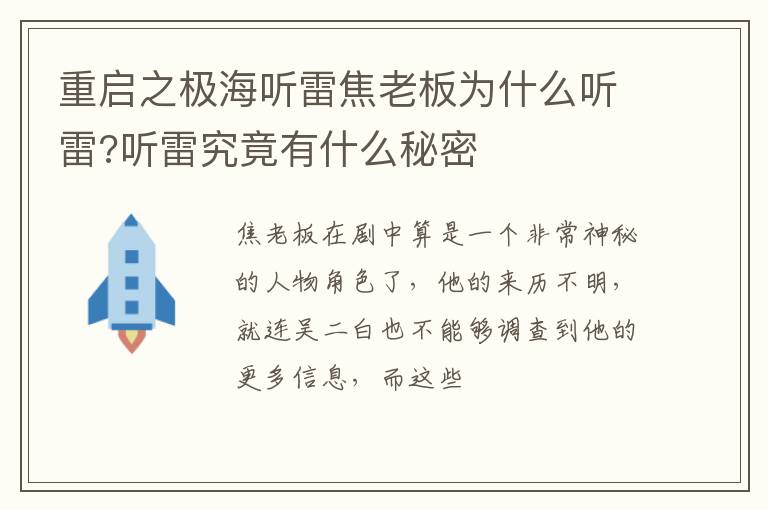 重启之极海听雷焦老板为什么听雷?听雷究竟有什么秘密

焦老板在剧中算是一个非常神秘的人物角色了，他的来历不明，就连吴二白也不能够调查到他的更多信息，而这些